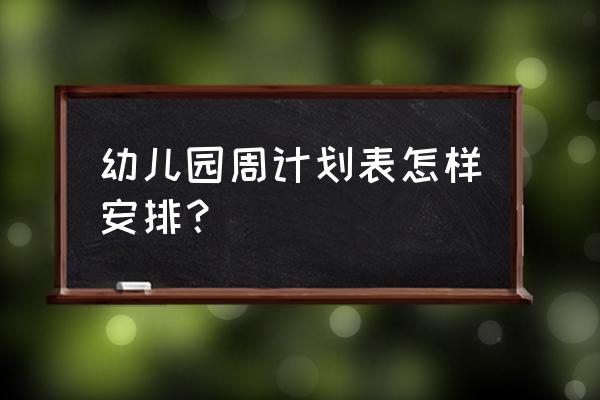 幼儿园周计划表怎样安排？